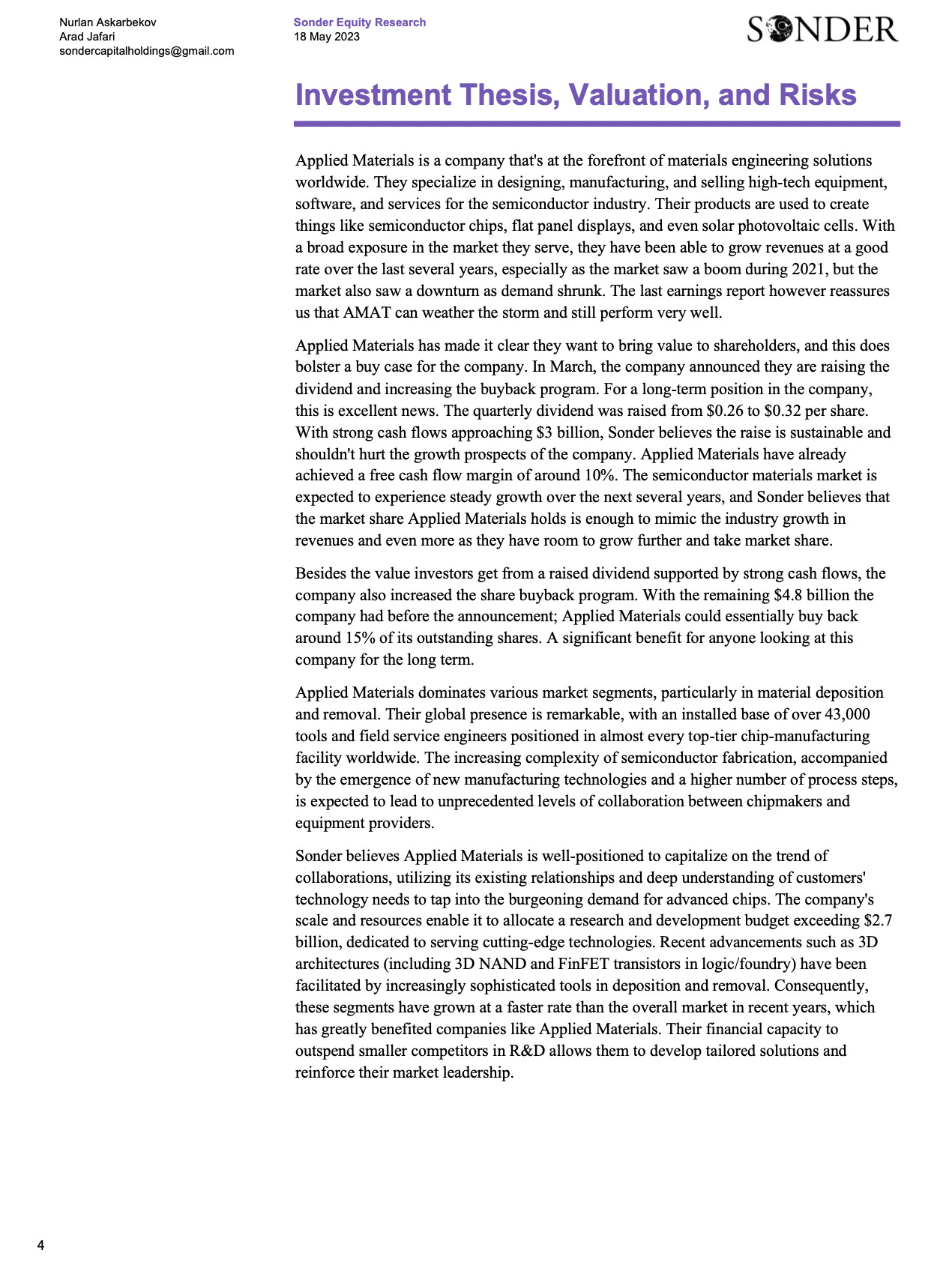 Nurlan Askarbekov
Arad Jafari
sondercapitalholdings@gmail.com

Sonder Equity Research
18 May 2023

SONDER

Investment Thesis, Valuation, and Risks

Applied Materials is a company that's at the forefront of materials engineering solutions worldwide. They specialize in designing, manufacturing, and selling high-tech equipment, software, and services for the semiconductor industry. Their products are used to create things like semiconductor chips, flat panel displays, and even solar photovoltaic cells. With a broad exposure in the market they serve, they have been able to grow revenues at a good rate over the last several years, especially as the market saw a boom during 2021, but the market also saw a downturn as demand shrunk. The last earnings report however reassures us that AMAT can weather the storm and still perform very well.

Applied Materials has made it clear they want to bring value to shareholders, and this does bolster a buy case for the company. In March, the company announced they are raising the dividend and increasing the buyback program. For a long-term position in the company, this is excellent news. The quarterly dividend was raised from \$0.26 to \$0.32 per share. With strong cash flows approaching \$3 billion, Sonder believes the raise is sustainable and shouldn't hurt the growth prospects of the company. Applied Materials have already achieved a free cash flow margin of around 10%. The semiconductor materials market is expected to experience steady growth over the next several years, and Sonder believes that the market share Applied Materials holds is enough to mimic the industry growth in revenues and even more as they have room to grow further and take market share.

Besides the value investors get from a raised dividend supported by strong cash flows, the company also increased the share buyback program. With the remaining \$4.8 billion the company had before the announcement; Applied Materials could essentially buy back around 15% of its outstanding shares. A significant benefit for anyone looking at this company for the long term.

Applied Materials dominates various market segments, particularly in material deposition and removal. Their global presence is remarkable, with an installed base of over 43,000 tools and field service engineers positioned in almost every top-tier chip-manufacturing facility worldwide. The increasing complexity of semiconductor fabrication, accompanied by the emergence of new manufacturing technologies and a higher number of process steps, is expected to lead to unprecedented levels of collaboration between chipmakers and equipment providers.

Sonder believes Applied Materials is well-positioned to capitalize on the trend of collaborations, utilizing its existing relationships and deep understanding of customers' technology needs to tap into the burgeoning demand for advanced chips. The company's scale and resources enable it to allocate a research and development budget exceeding \$2.7 billion, dedicated to serving cutting-edge technologies. Recent advancements such as 3D architectures (including 3D NAND and FinFET transistors in logic/foundry) have been facilitated by increasingly sophisticated tools in deposition and removal. Consequently, these segments have grown at a faster rate than the overall market in recent years, which has greatly benefited companies like Applied Materials. Their financial capacity to outspend smaller competitors in R&D allows them to develop tailored solutions and reinforce their market leadership.

4